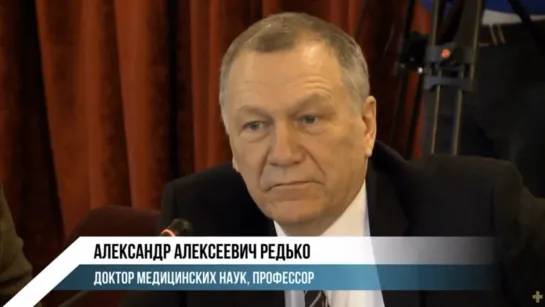 АЛЕКСАНДР АЛЕКСЕЕВИЧ РЕДЬКО
ДОКТОР МЕДИЦИНСКИХ НАУК, ПРОФЕССОР